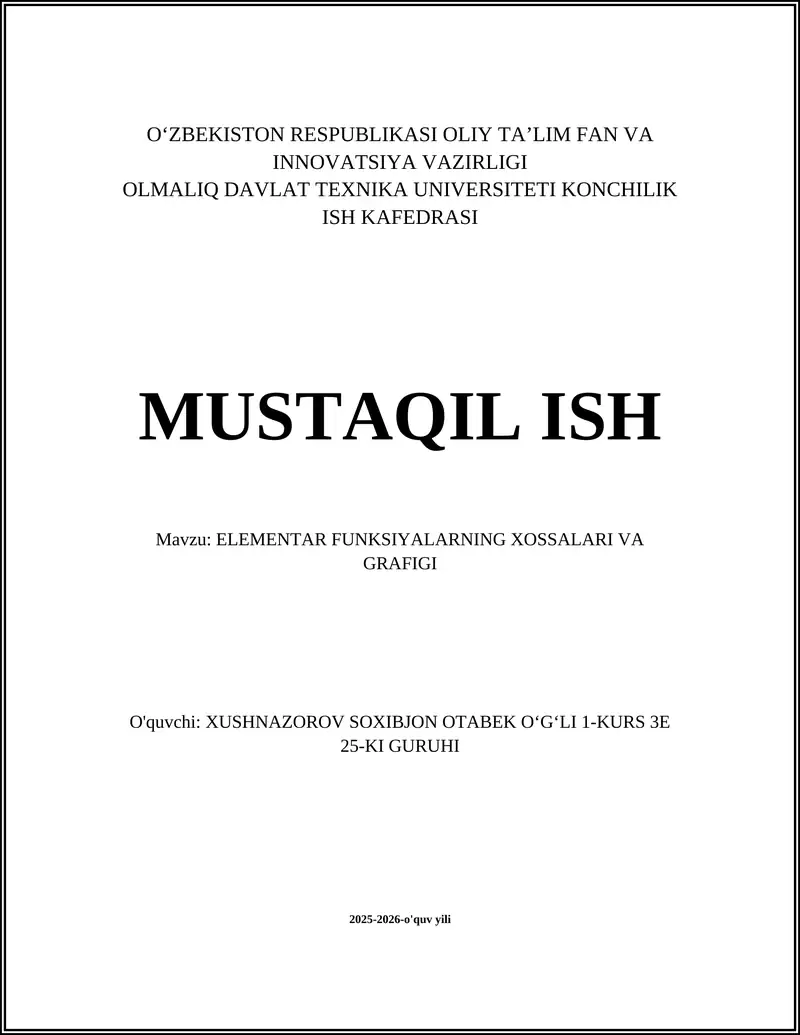 O‘ZBEKISTON RESPUBLIKASI OLIY TA’LIM FAN VA INNOVATSIYA VAZIRLIGI
OLMALIQ DAVLAT TEXNIKA UNIVERSITETI KONCHILIK ISH KAFEDRASI

MUSTAQIL ISH

Mavzu: ELEMENTAR FUNKSIYALARNING XOSSALARI VA GRAFIGI

O'quvchi: XUSHNAZOROV SOXIBJON OTABEK O‘G‘LI 1-KURS 3E 25-KI GURUHI

2025-2026-o'quv yili